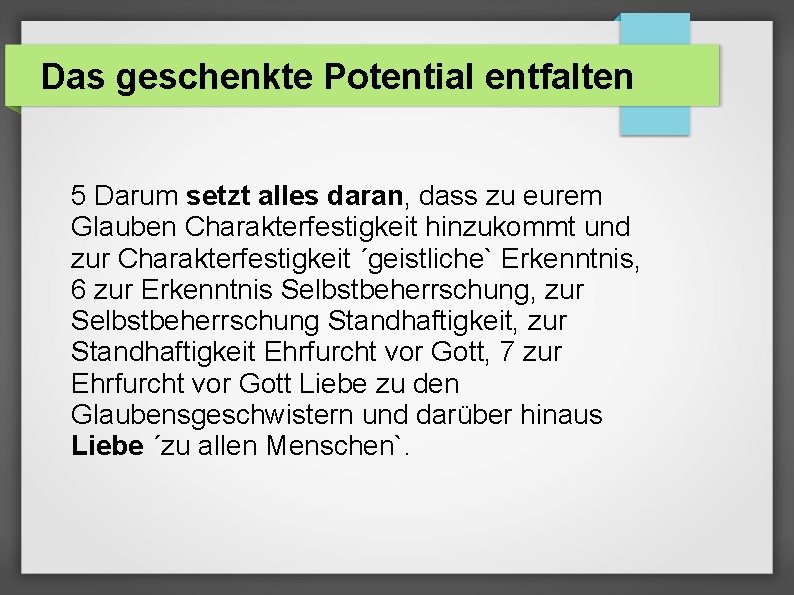 Das geschenkte Potential entfalten

5 Darum setzt alles daran, dass zu eurem Glauben Charakterfestigkeit hinzukommt und zur Charakterfestigkeit ´geistliche` Erkenntnis, 6 zur Erkenntnis Selbstbeherrschung, zur Selbstbeherrschung Standhaftigkeit, zur Standhaftigkeit Ehrfurcht vor Gott, 7 zur Ehrfurcht vor Gott Liebe zu den Glaubensgeschwistern und darüber hinaus Liebe ´zu allen Menschen`.